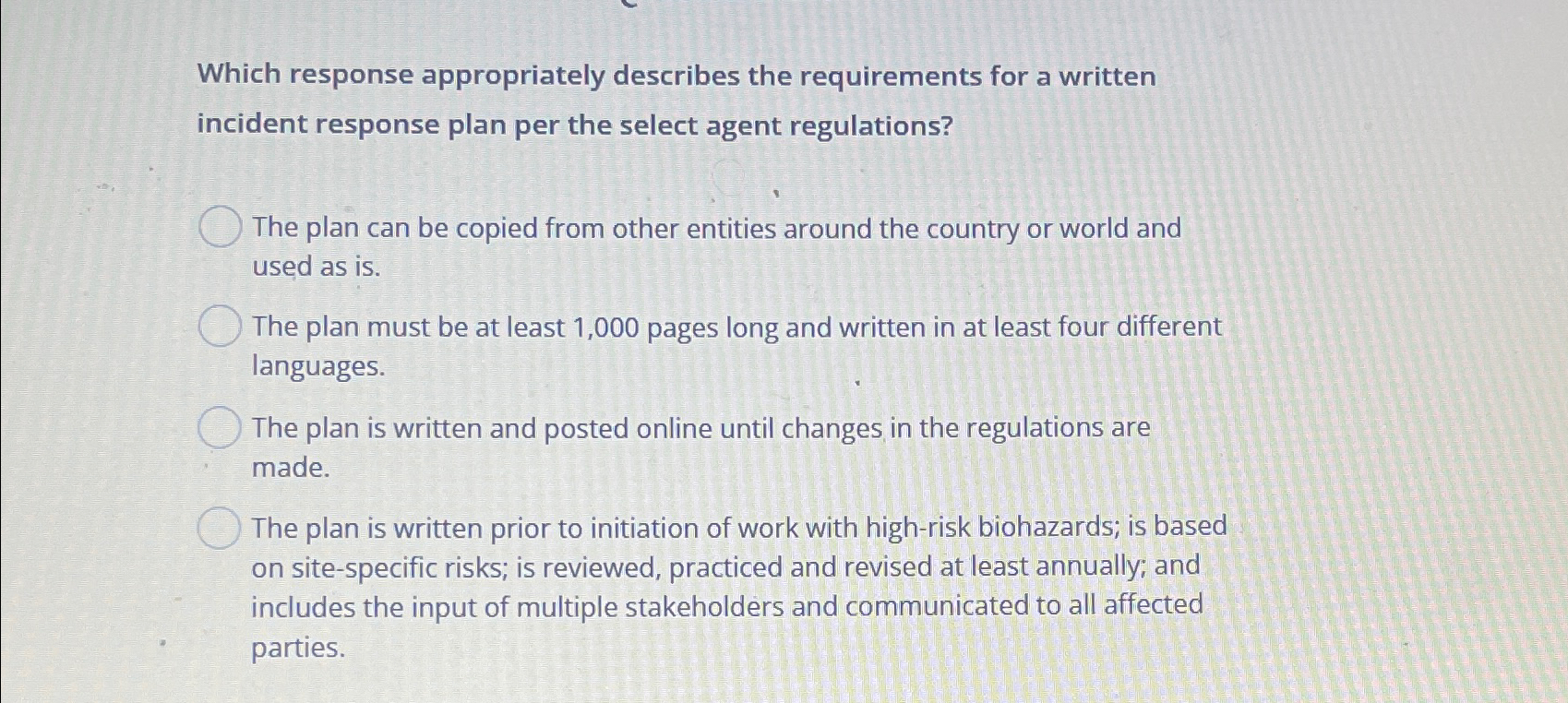 Which response appropriately describes the requirements for a written incident response plan per the select agent regulations?

The plan can be copied from other entities around the country or world and used as is.

The plan must be at least 1,000 pages long and written in at least four different languages.

The plan is written and posted online until changes in the regulations are made.

The plan is written prior to initiation of work with high-risk biohazards; is based on site-specific risks; is reviewed, practiced and revised at least annually; and includes the input of multiple stakeholders and communicated to all affected parties.